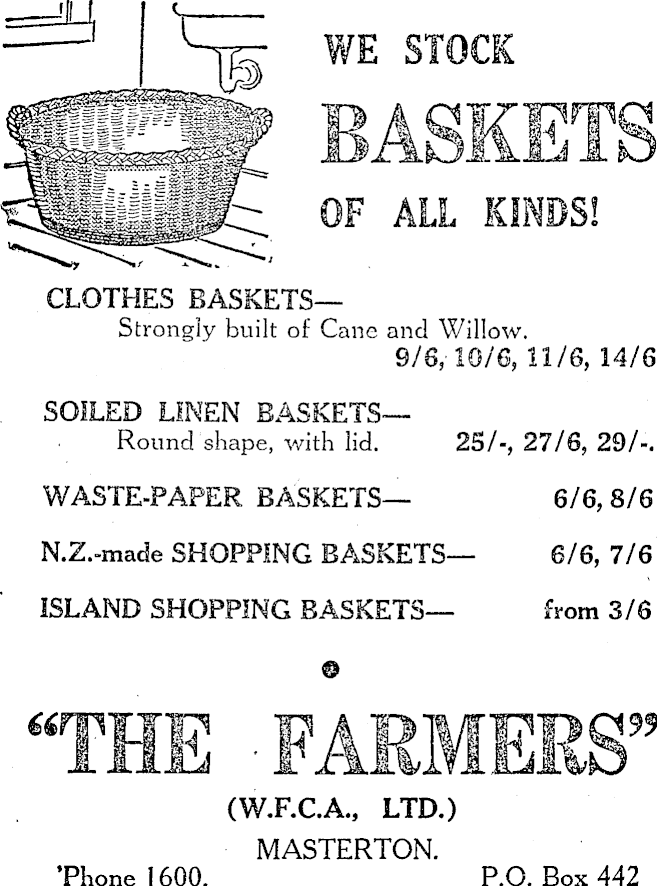 WE STOCK

BASKETS

OF ALL KINDS!

CLOTHES BASKETS—
Strongly built of Cane and Willow.
9/6, 10/6, 11/6, 14/6

SOILED LINEN BASKETS—
Round shape, with lid. 25/-, 27/6, 29/-.

WASTE-PAPER BASKETS— 6/6, 8/6

N.Z.-made SHOPPING BASKETS— 6/6, 7/6

ISLAND SHOPPING BASKETS— from 3/6

"THE FARMERS"

(W.F.C.A., LTD.)

MASTERTON.

'Phone 1600. P.O. Box 442